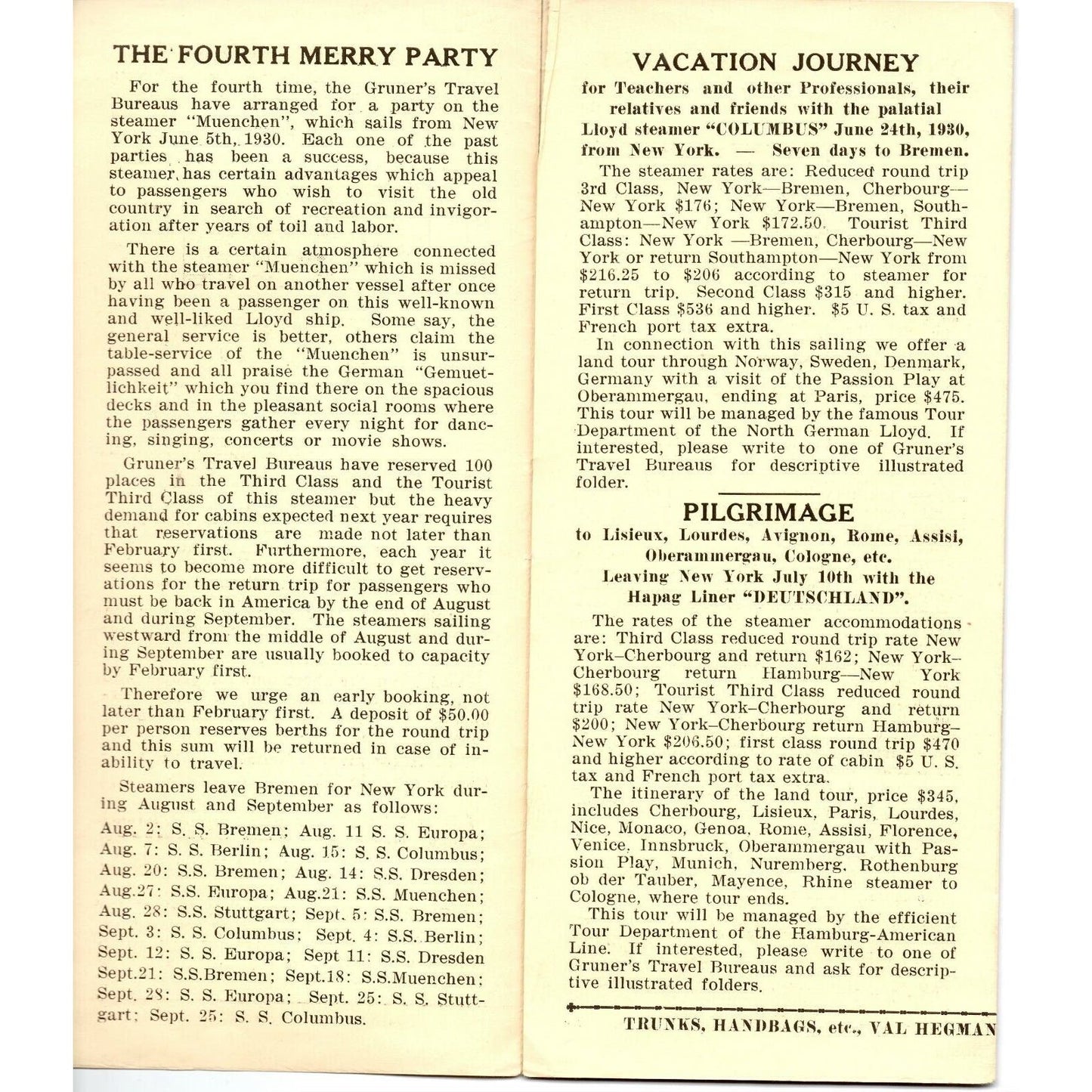 THE FOURTH MERRY PARTY

For the fourth time, the Gruner's Travel Bureaus have arranged for a party on the steamer "Muenchen", which sails from New York June 5th, 1930. Each one of the past parties has been a success, because this steamer has certain advantages which appeal to passengers who wish to visit the old country in search of recreation and invigoration after years of toil and labor.

There is a certain atmosphere connected with the steamer "Muenchen" which is missed by all who travel on another vessel after once having been a passenger on this well-known and well-liked Lloyd ship. Some say, the general service is better, others claim the table-service of the "Muenchen" is unsurpassed and all praise the German "Gemuetlichkeit" which you find there on the spacious decks and in the pleasant social rooms where the passengers gather every night for dancing, singing, concerts or movie shows.

Gruner's Travel Bureaus have reserved 100 places in the Third Class and the Tourist Third Class of this steamer but the heavy demand for cabins expected next year requires that reservations are made not later than February first. Furthermore, each year it seems to become more difficult to get reservations for the return trip for passengers who must be back in America by the end of August and during September. The steamers sailing westward from the middle of August and during September are usually booked to capacity by February first.

Therefore we urge an early booking, not later than February first. A deposit of $50.00 per person reserves berths for the round trip and this sum will be returned in case of inability to travel.

Steamers leave Bremen for New York during August and September as follows:

Aug. 2: S. S. Bremen; Aug. 11 S. S. Europa;
Aug. 7: S. S. Berlin; Aug. 15: S. S. Columbus;
Aug. 20: S.S. Bremen; Aug. 14: S.S. Dresden;
Aug.27: S.S. Europa; Aug.21: S.S. Muenchen;
Aug. 28: S.S. Stuttgart; Sept. 5: S.S. Bremen;
Sept. 3: S. S. Columbus; Sept. 4: S.S. Berlin;
Sept. 12: S. S. Europa; Sept 11: S.S. Dresden
Sept.21: S.S.Bremen; Sept.18: S.S.Muenchen;
Sept. 28: S. S. Europa; Sept. 25: S. S. Stuttgart; Sept. 25: S. S. Columbus.

VACATION JOURNEY

for Teachers and other Professionals, their relatives and friends with the palatial Lloyd steamer "COLUMBUS" June 24th, 1930, from New York. — Seven days to Bremen.

The steamer rates are: Reduced round trip 3rd Class, New York—Bremen, Cherbourg—New York $176; New York—Bremen, Southampton—New York $172.50. Tourist Third Class: New York —Bremen, Cherbourg—New York or return Southampton—New York from $216.25 to $206 according to steamer for return trip. Second Class $315 and higher. First Class $536 and higher. $5 U. S. tax and French port tax extra.

In connection with this sailing we offer a land tour through Norway, Sweden, Denmark, Germany with a visit of the Passion Play at Oberammergau, ending at Paris, price $475. This tour will be managed by the famous Tour Department of the North German Lloyd. If interested, please write to one of Gruner's Travel Bureaus for descriptive illustrated folder.

PILGRIMAGE

to Lisieux, Lourdes, Avignon, Rome, Assisi, Oberammergau, Cologne, etc. Leaving New York July 10th with the Hapag Liner "DEUTSCHLAND".

The rates of the steamer accommodations are: Third Class reduced round trip rate New York–Cherbourg and return $162; New York–Cherbourg return Hamburg—New York $168.50; Tourist Third Class reduced round trip rate New York–Cherbourg and return $200; New York–Cherbourg return Hamburg–New York $206.50; first class round trip $470 and higher according to rate of cabin $5 U. S. tax and French port tax extra.

The itinerary of the land tour, price $345, includes Cherbourg, Lisieux, Paris, Lourdes, Nice, Monaco, Genoa, Rome, Assisi, Florence, Venice, Innsbruck, Oberammergau with Passion Play, Munich, Nuremberg, Rothenburg ob der Tauber, Mayence, Rhine steamer to Cologne, where tour ends.

This tour will be managed by the efficient Tour Department of the Hamburg-American Line. If interested, please write to one of Gruner's Travel Bureaus and ask for descriptive illustrated folders.

TRUNKS, HANDBAGS, etc., VAL HEGMAN